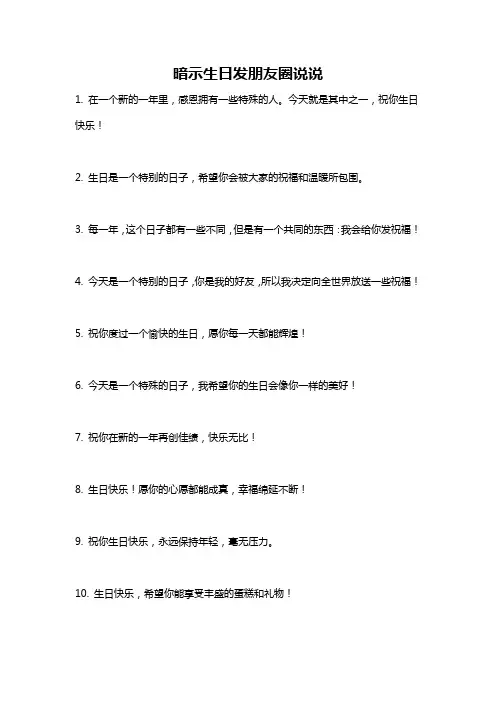 暗示生日发朋友圈说说

1. 在一个新的一年里，感恩拥有一些特殊的人。今天就是其中之一，祝你生日快乐！

2. 生日是一个特别的日子，希望你会被大家的祝福和温暖所包围。

3. 每一年，这个日子都有一些不同，但是有一个共同的东西：我会给你发祝福！

4. 今天是一个特别的日子，你是我的好友，所以我决定向全世界放送一些祝福！

5. 祝你度过一个愉快的生日，愿你每一天都能辉煌！

6. 今天是一个特殊的日子，我希望你的生日会像你一样的美好！

7. 祝你在新的一年再创佳绩，快乐无比！

8. 生日快乐！愿你的心愿都能成真，幸福绵延不断！

9. 祝你生日快乐，永远保持年轻，毫无压力。

10. 生日快乐，希望你能享受丰盛的蛋糕和礼物！